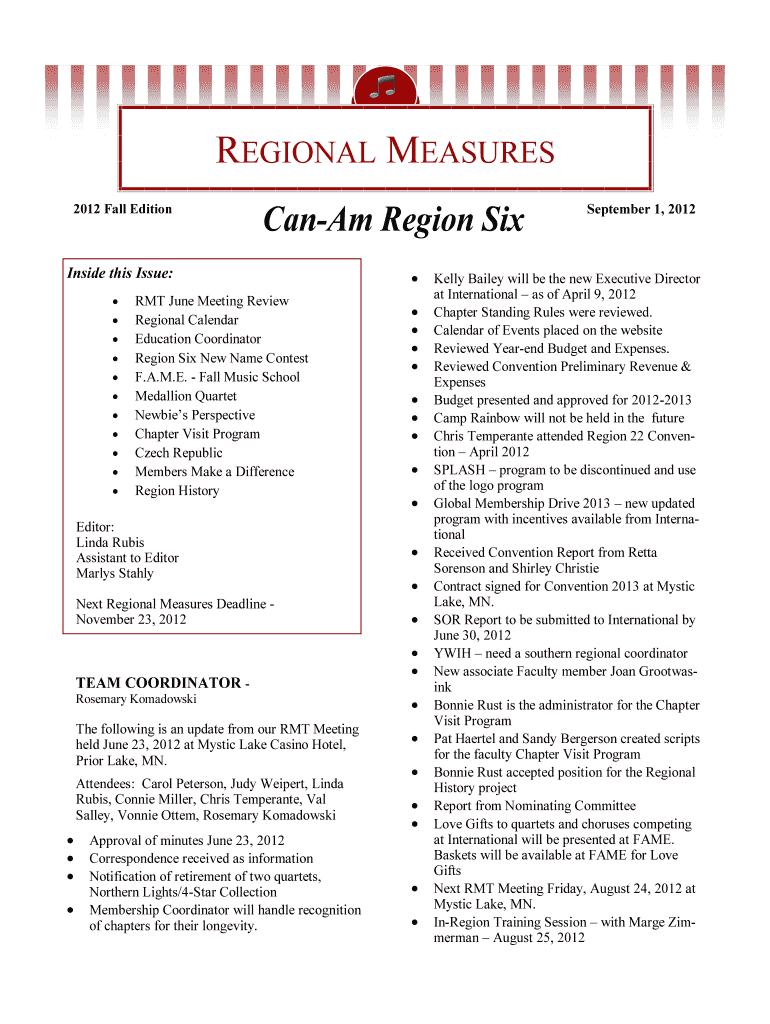 REGIONAL MEASURES

2012 Fall Edition

Can-Am Region Six

September 1, 2012

Inside this Issue:

- RMT June Meeting Review
- Regional Calendar
- Education Coordinator
- Region Six New Name Contest
- F.A.M.E. - Fall Music School
- Medallion Quartet
- Newbie's Perspective
- Chapter Visit Program
- Czech Republic
- Members Make a Difference
- Region History

Editor:
Linda Rubis
Assistant to Editor
Marlys Stahly

Next Regional Measures Deadline - November 23, 2012

TEAM COORDINATOR -
Rosemary Komadowski

The following is an update from our RMT Meeting held June 23, 2012 at Mystic Lake Casino Hotel, Prior Lake, MN.

Attendees: Carol Peterson, Judy Weipert, Linda Rubis, Connie Miller, Chris Temperante, Val Salley, Vonnie Ottem, Rosemary Komadowski

- Approval of minutes June 23, 2012
- Correspondence received as information
- Notification of retirement of two quartets, Northern Lights/4-Star Collection
- Membership Coordinator will handle recognition of chapters for their longevity.

- Kelly Bailey will be the new Executive Director at International – as of April 9, 2012
- Chapter Standing Rules were reviewed.
- Calendar of Events placed on the website
- Reviewed Year-end Budget and Expenses.
- Reviewed Convention Preliminary Revenue & Expenses
- Budget presented and approved for 2012-2013
- Camp Rainbow will not be held in the future
- Chris Temperante attended Region 22 Convention – April 2012
- SPLASH – program to be discontinued and use of the logo program
- Global Membership Drive 2013 – new updated program with incentives available from International
- Received Convention Report from Retta Sorenson and Shirley Christie
- Contract signed for Convention 2013 at Mystic Lake, MN.
- SOR Report to be submitted to International by June 30, 2012
- YWIH – need a southern regional coordinator
- New associate Faculty member Joan Grootwasink
- Bonnie Rust is the administrator for the Chapter Visit Program
- Pat Haertel and Sandy Bergerson created scripts for the faculty Chapter Visit Program
- Bonnie Rust accepted position for the Regional History project
- Report from Nominating Committee
- Love Gifts to quartets and choruses competing at International will be presented at FAME. Baskets will be available at FAME for Love Gifts
- Next RMT Meeting Friday, August 24, 2012 at Mystic Lake, MN.
- In-Region Training Session – with Marge Zimmerman – August 25, 2012